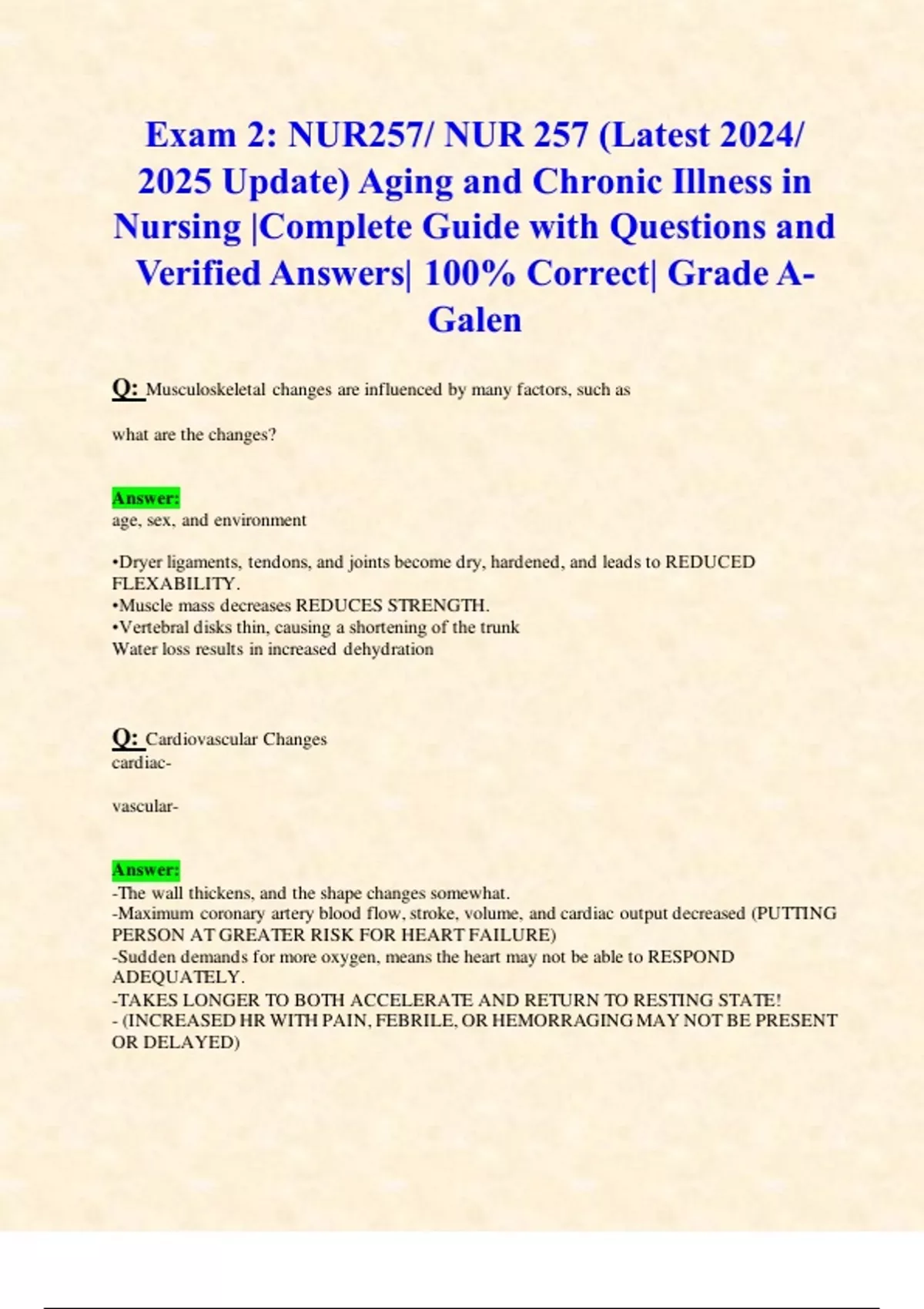 Exam 2: NUR257/ NUR 257 (Latest 2024/ 2025 Update) Aging and Chronic Illness in Nursing |Complete Guide with Questions and Verified Answers| 100% Correct| Grade A- Galen

Q: Musculoskeletal changes are influenced by many factors, such as

what are the changes?

Answer:
age, sex, and environment

•Dryer ligaments, tendons, and joints become dry, hardened, and leads to REDUCED FLEXABILITY.
•Muscle mass decreases REDUCES STRENGTH.
•Vertebral disks thin, causing a shortening of the trunk
Water loss results in increased dehydration

Q: Cardiovascular Changes
cardiac-

vascular-

Answer:
-The wall thickens, and the shape changes somewhat.
-Maximum coronary artery blood flow, stroke, volume, and cardiac output decreased (PUTTING PERSON AT GREATER RISK FOR HEART FAILURE)
-Sudden demands for more oxygen, means the heart may not be able to RESPOND ADEQUATELY.
-TAKES LONGER TO BOTH ACCELERATE AND RETURN TO RESTING STATE!
- (INCREASED HR WITH PAIN, FEBRILE, OR HEMORRAGING MAY NOT BE PRESENT OR DELAYED)